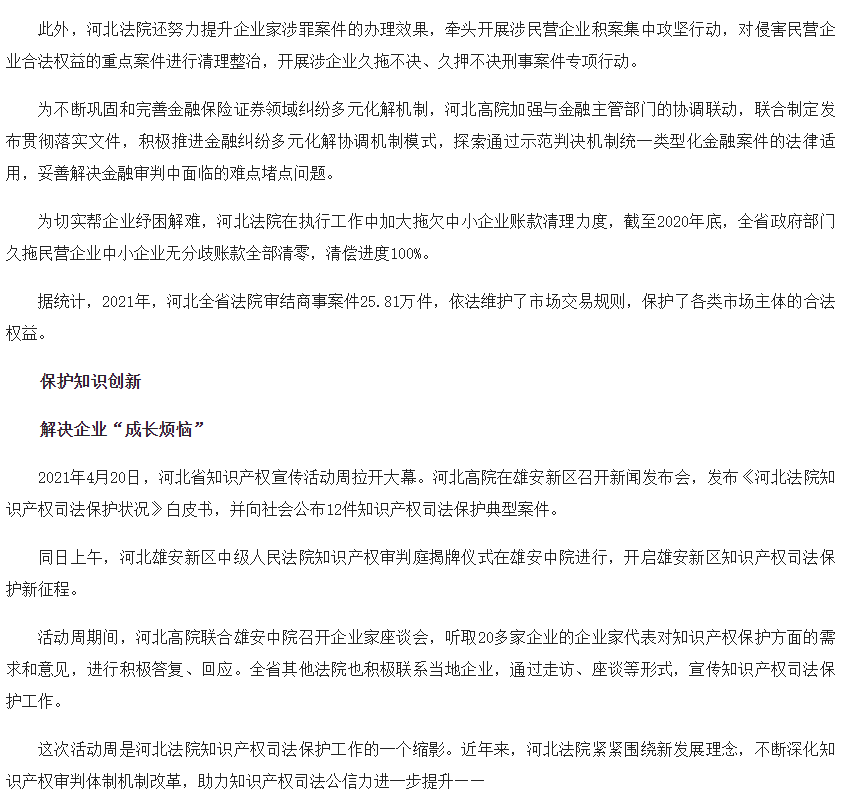 此外，河北法院还努力提升企业家涉罪案件的办理效果，牵头开展涉民营企业积案集中攻坚行动，对侵害民营企业合法权益的重点案件进行清理整治，开展涉企业久拖不决、久押不决刑事案件专项行动。

为不断巩固和完善金融保险证券领域纠纷多元化解机制，河北高院加强与金融主管部门的协调联动，联合制定发布贯彻落实文件，积极推进金融纠纷多元化解协调机制模式，探索通过示范判决机制统一类型化金融案件的法律适用，妥善解决金融审判中面临的难点堵点问题。

为切实帮企业纾困解难，河北法院在执行工作中加大拖欠中小企业账款清理力度，截至2020年底，全省政府部门久拖民营企业中小企业无分歧账款全部清零，清偿进度100%。

据统计，2021年，河北全省法院审结商事案件25.81万件，依法维护了市场交易规则，保护了各类市场主体的合法权益。

保护知识创新

解决企业“成长烦恼”

2021年4月20日，河北省知识产权宣传活动周拉开大幕。河北高院在雄安新区召开新闻发布会，发布《河北法院知识产权司法保护状况》白皮书，并向社会公布12件知识产权司法保护典型案件。

同日上午，河北雄安新区中级人民法院知识产权审判庭揭牌仪式在雄安中院进行，开启雄安新区知识产权司法保护新征程。

活动周期间，河北高院联合雄安中院召开企业家座谈会，听取20多家企业的企业家代表对知识产权保护方面的需求和意见，进行积极答复、回应。全省其他法院也积极联系当地企业，通过走访、座谈等形式，宣传知识产权司法保护工作。

这次活动周是河北法院知识产权司法保护工作的一个缩影。近年来，河北法院紧紧围绕新发展理念，不断深化知识产权审判体制机制改革，助力知识产权司法公信力进一步提升——